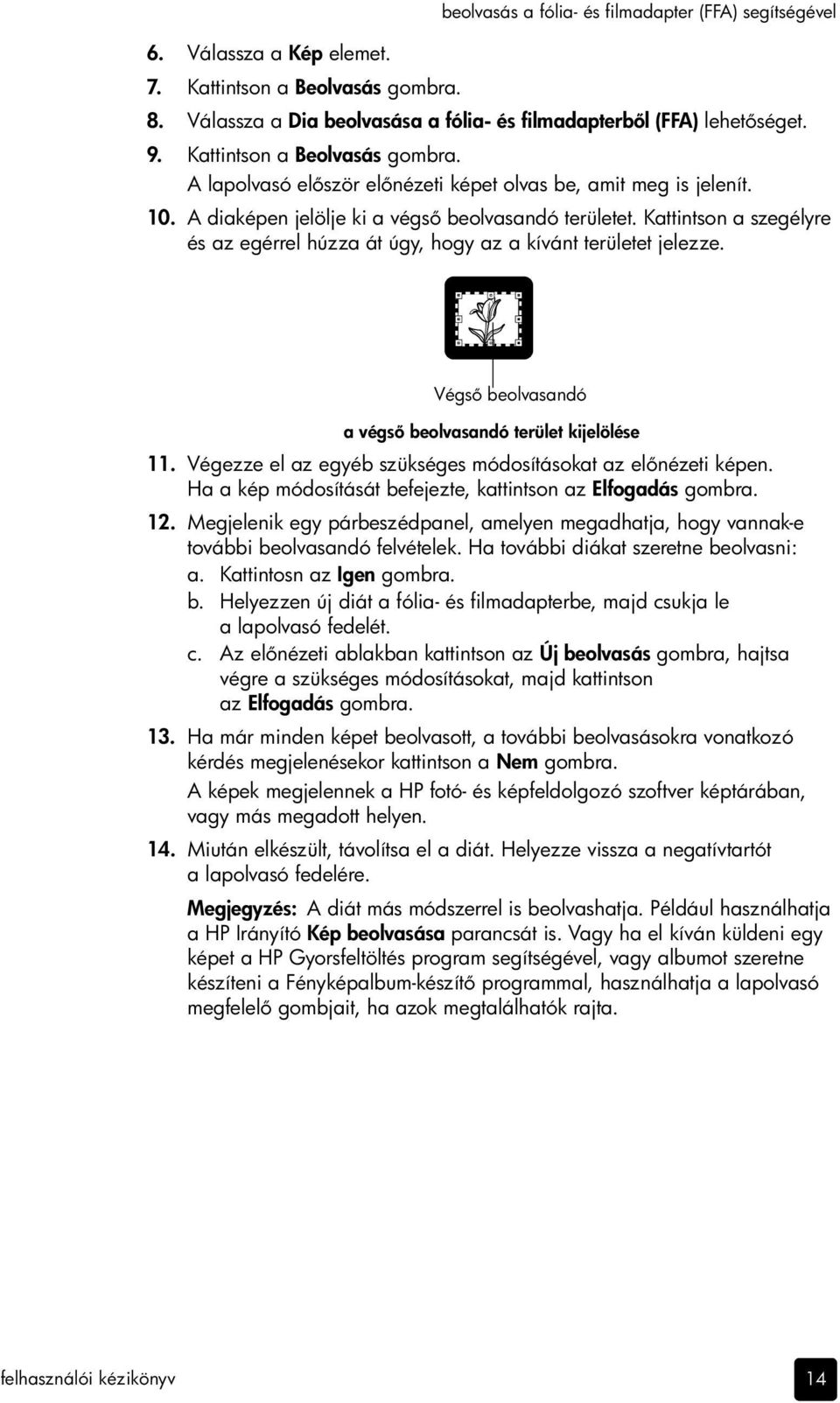 beolvasás a fólia- és filmadapter (FFA) segítségével

6. Válassza a Kép elemet.
7. Kattintson a Beolvasás gombra.
8. Válassza a Dia beolvasása a fólia- és filmadapterből (FFA) lehetőséget.
9. Kattintson a Beolvasás gombra.
A lapolvasó először előnézeti képet olvas be, amit meg is jelenít.
10. A diaképen jelölje ki a végső beolvasandó területet. Kattintson a szegélyre és az egérrel húzza át úgy, hogy az a kívánt területet jelezze.

Végső beolvasandó

a végső beolvasandó terület kijelölése

11. Végezze el az egyéb szükséges módosításokat az előnézeti képen. Ha a kép módosítását befejezte, kattintson az Elfogadás gombra.
12. Megjelenik egy párbeszédpanel, amelyen megadhatja, hogy vannak-e további beolvasandó felvételek. Ha további diákat szeretne beolvasni:
a. Kattintosn az Igen gombra.
b. Helyezzen új diát a fólia- és filmadapterbe, majd csukja le a lapolvasó fedelét.
c. Az előnézeti ablakban kattintson az Új beolvasás gombra, hajtsa végre a szükséges módosításokat, majd kattintson az Elfogadás gombra.
13. Ha már minden képet beolvasott, a további beolvasásokra vonatkozó kérdés megjelenésekor kattintson a Nem gombra.
A képek megjelennek a HP fotó- és képfeldolgozó szoftver képtárában, vagy más megadott helyen.
14. Miután elkészült, távolítsa el a diát. Helyezze vissza a negatívtartót a lapolvasó fedelére.

Megjegyzés: A diát más módszerrel is beolvashatja. Például használhatja a HP Irányító Kép beolvasása parancsát is. Vagy ha el kíván küldeni egy képet a HP Gyorsfeltöltés program segítségével, vagy albumot szeretne készíteni a Fényképalbum-készítő programmal, használhatja a lapolvasó megfelelő gombjait, ha azok megtalálhatók rajta.

felhasználói kézikönyv

14